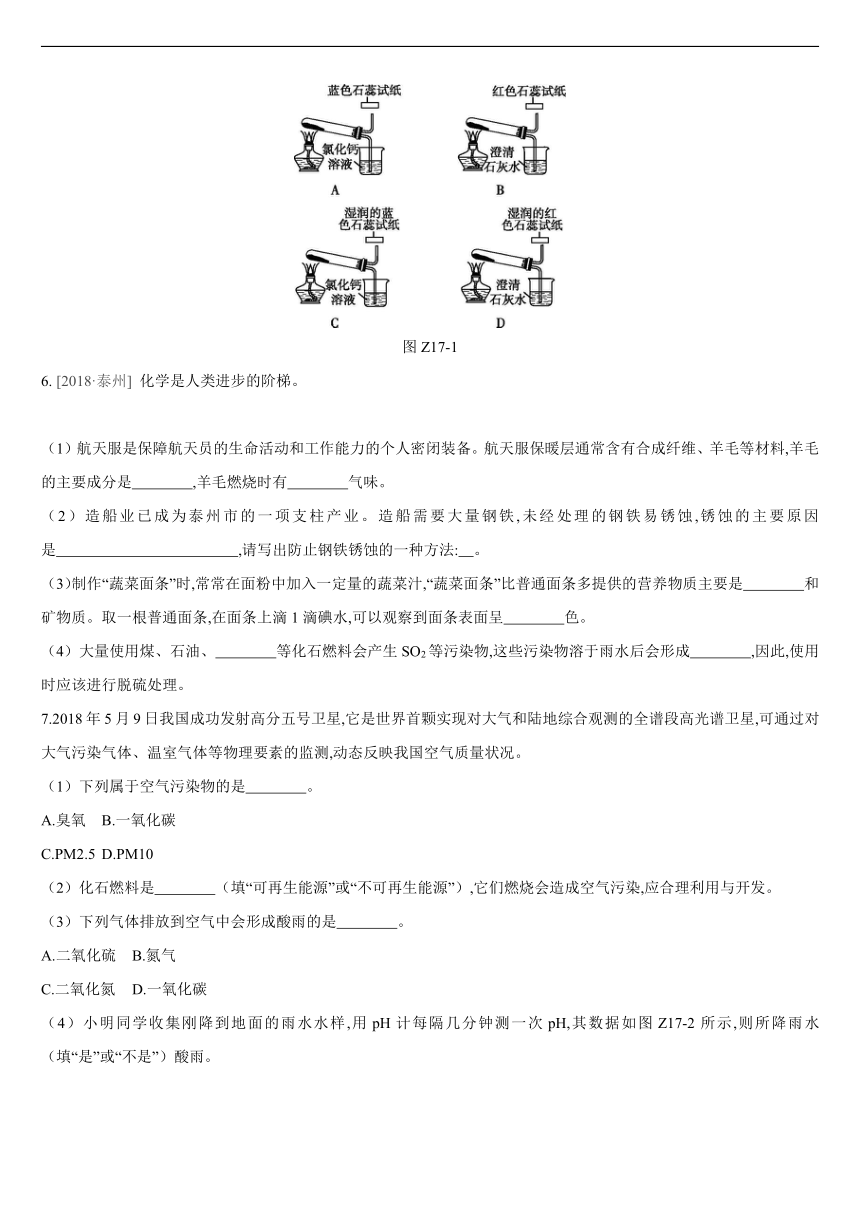 蓝色石蕊试纸

氯化钙溶液

A

红色石蕊试纸

澄清石灰水

B

湿润的蓝色石蕊试纸

氯化钙溶液

C

湿润的红色石蕊试纸

澄清石灰水

D

图 Z17-1

6. [2018·泰州] 化学是人类进步的阶梯。

（1）航天服是保障航天员的生命活动和工作能力的个人密闭装备。航天服保暖层通常含有合成纤维、羊毛等材料,羊毛的主要成分是________,羊毛燃烧时有________气味。

（2）造船业已成为泰州市的一项支柱产业。造船需要大量钢铁,未经处理的钢铁易锈蚀,锈蚀的主要原因是________________________,请写出防止钢铁锈蚀的一种方法:__。

(3)制作“蔬菜面条”时,常常在面粉中加入一定量的蔬菜汁,“蔬菜面条”比普通面条多提供的营养物质主要是________和矿物质。取一根普通面条,在面条上滴 1 滴碘水,可以观察到面条表面呈________色。

（4）大量使用煤、石油、________等化石燃料会产生 $SO_2$ 等污染物,这些污染物溶于雨水后会形成________,因此,使用时应该进行脱硫处理。

7.2018 年 5 月 9 日我国成功发射高分五号卫星,它是世界首颗实现对大气和陆地综合观测的全谱段高光谱卫星,可通过对大气污染气体、温室气体等物理要素的监测,动态反映我国空气质量状况。

（1）下列属于空气污染物的是________。

A.臭氧 B.一氧化碳

C.PM2.5 D.PM10

（2）化石燃料是________（填“可再生能源”或“不可再生能源”）,它们燃烧会造成空气污染,应合理利用与开发。

（3）下列气体排放到空气中会形成酸雨的是________。

A.二氧化硫 B.氮气

C.二氧化氮 D.一氧化碳

（4）小明同学收集刚降到地面的雨水水样,用 pH 计每隔几分钟测一次 pH,其数据如图 Z17-2 所示,则所降雨水（填“是”或“不是”）酸雨。